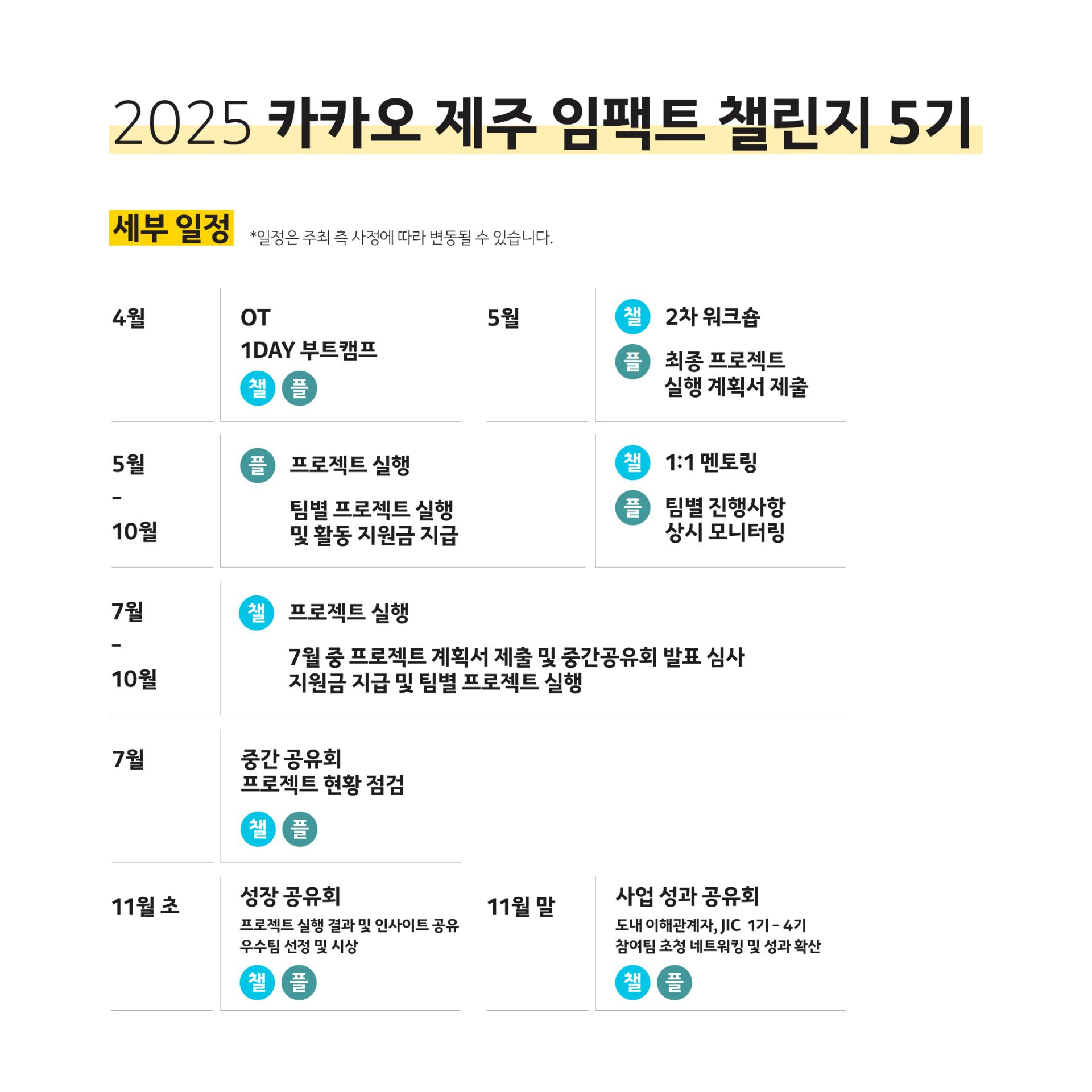 2025 카카오 제주 임팩트 챌린지 5기

세부 일정 *일정은 주최 측 사정에 따라 변동될 수 있습니다.

4월

OT
1DAY 부트캠프
챌 플

5월

챌 2차 워크숍
플 최종 프로젝트 실행 계획서 제출

5월 - 10월

플 프로젝트 실행
팀별 프로젝트 실행 및 활동 지원금 지급

챌 1:1 멘토링
플 팀별 진행사항 상시 모니터링

7월 - 10월

챌 프로젝트 실행
7월 중 프로젝트 계획서 제출 및 중간공유회 발표 심사
지원금 지급 및 팀별 프로젝트 실행

7월

중간 공유회
프로젝트 현황 점검
챌 플

11월 초

성장 공유회
프로젝트 실행 결과 및 인사이트 공유
우수팀 선정 및 시상
챌 플

11월 말

사업 성과 공유회
도내 이해관계자, JIC 1기 - 4기 참여팀 초청 네트워킹 및 성과 확산
챌 플